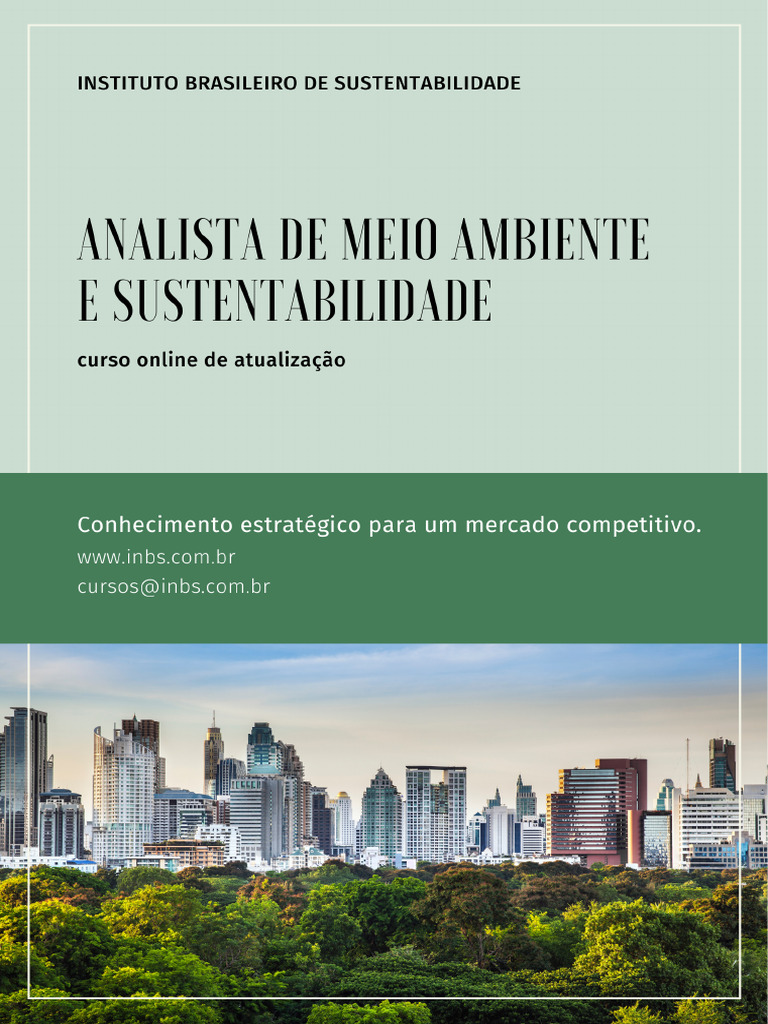 INSTITUTO BRASILEIRO DE SUSTENTABILIDADE

ANALISTA DE MEIO AMBIENTE E SUSTENTABILIDADE

curso online de atualização

Conhecimento estratégico para um mercado competitivo.
www.inbs.com.br
cursos@inbs.com.br